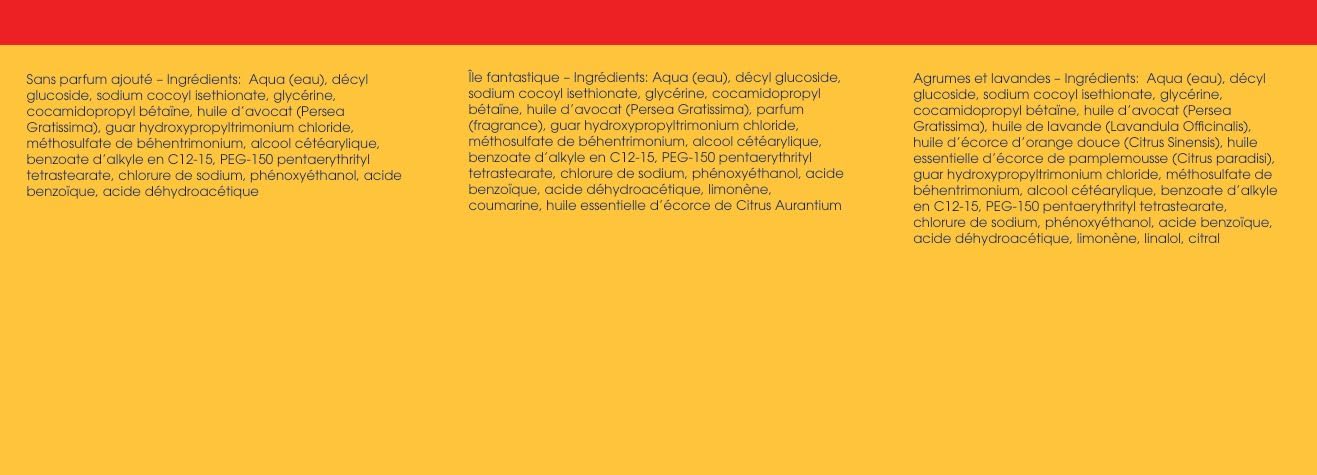 Sans parfum ajouté – Ingrédients: Aqua (eau), décyl glucoside, sodium cocoyl isethionate, glycérine, cocamidopropyl bétaïne, huile d'avocat (Persea Gratissima), guar hydroxypropyltrimonium chloride, méthosulfate de béhentrimonium, alcool cétéarylique, benzoate d'alkyle en C12-15, PEG-150 pentaerythrityl tetrastearate, chlorure de sodium, phénoxyéthanol, acide benzoïque, acide déhydroacétique

Île fantastique – Ingrédients: Aqua (eau), décyl glucoside, sodium cocoyl isethionate, glycérine, cocamidopropyl bétaïne, huile d'avocat (Persea Gratissima), parfum (fragrance), guar hydroxypropyltrimonium chloride, méthosulfate de béhentrimonium, alcool cétéarylique, benzoate d'alkyle en C12-15, PEG-150 pentaerythrityl tetrastearate, chlorure de sodium, phénoxyéthanol, acide benzoïque, acide déhydroacétique, limonène, coumarine, huile essentielle d'écorce de Citrus Aurantium

Agrumes et lavandes – Ingrédients: Aqua (eau), décyl glucoside, sodium cocoyl isethionate, glycérine, cocamidopropyl bétaïne, huile d'avocat (Persea Gratissima), huile de lavande (Lavandula Officinalis), huile d'écorce d'orange douce (Citrus Sinensis), huile essentielle d'écorce de pamplemousse (Citrus paradisi), guar hydroxypropyltrimonium chloride, méthosulfate de béhentrimonium, alcool cétéarylique, benzoate d'alkyle en C12-15, PEG-150 pentaerythrityl tetrastearate, chlorure de sodium, phénoxyéthanol, acide benzoïque, acide déhydroacétique, limonène, linalol, citral